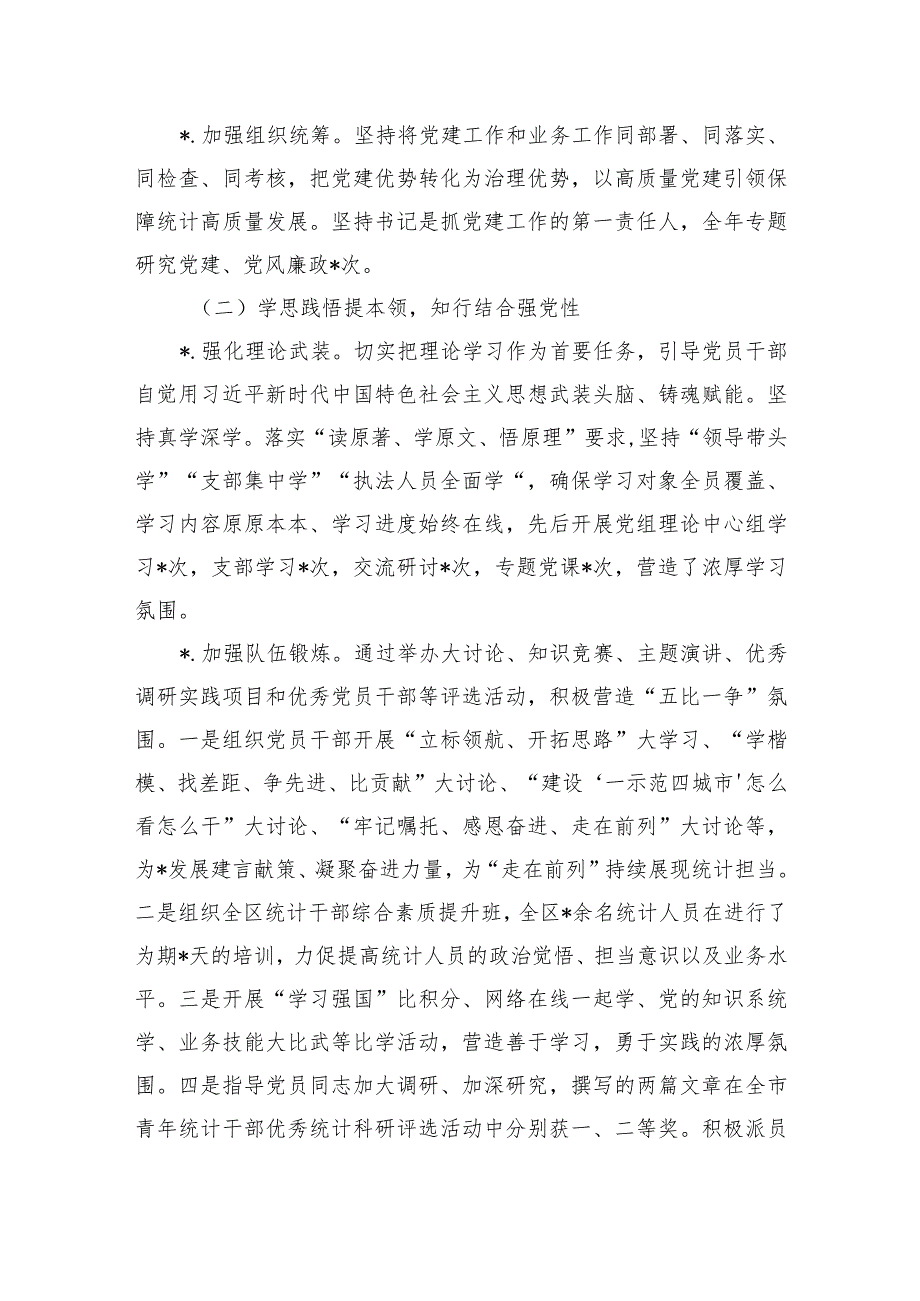 *.加强组织统筹。坚持将党建工作和业务工作同部署、同落实、同检查、同考核，把党建优势转化为治理优势，以高质量党建引领保障统计高质量发展。坚持书记是抓党建工作的第一责任人，全年专题研究党建、党风廉政*次。

（二）学思践悟提本领，知行结合强党性

*.强化理论武装。切实把理论学习作为首要任务，引导党员干部自觉用习近平新时代中国特色社会主义思想武装头脑、铸魂赋能。坚持真学深学。落实“读原著、学原文、悟原理”要求，坚持“领导带头学”“支部集中学”“执法人员全面学“，确保学习对象全员覆盖、学习内容原原本本、学习进度始终在线，先后开展党组理论中心组学习*次，支部学习*次，交流研讨*次，专题党课*次，营造了浓厚学习氛围。

*.加强队伍锻炼。通过举办大讨论、知识竞赛、主题演讲、优秀调研实践项目和优秀党员干部等评选活动，积极营造“五比一争”氛围。一是组织党员干部开展“立标领航、开拓思路”大学习、“学楷模、找差距、争先进、比贡献”大讨论、“建设‘一示范四城市'怎么看怎么干”大讨论、“牢记嘱托、感恩奋进、走在前列”大讨论等，为*发展建言献策、凝聚奋进力量，为“走在前列”持续展现统计担当。二是组织全区统计干部综合素质提升班，全区*余名统计人员在进行了为期*天的培训，力促提高统计人员的政治觉悟、担当意识以及业务水平。三是开展“学习强国”比积分、网络在线一起学、党的知识系统学、业务技能大比武等比学活动，营造善于学习，勇于实践的浓厚氛围。四是指导党员同志加大调研、加深研究，撰写的两篇文章在全市青年统计干部优秀统计科研评选活动中分别获一、二等奖。积极派员